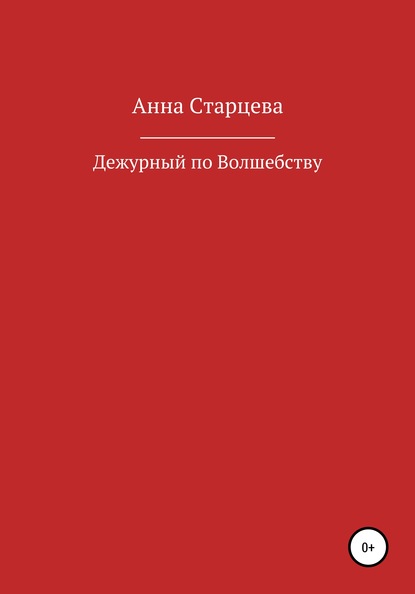 Анна Старцева

Дежурный по Волшебству

0+